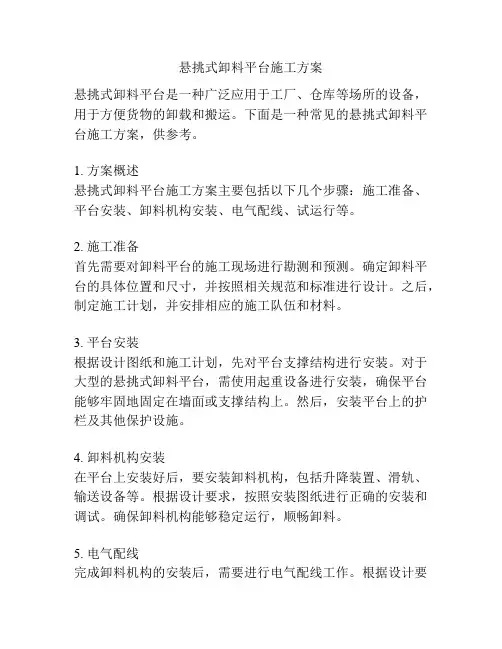 悬挑式卸料平台施工方案

悬挑式卸料平台是一种广泛应用于工厂、仓库等场所的设备，用于方便货物的卸载和搬运。下面是一种常见的悬挑式卸料平台施工方案，供参考。

1. 方案概述
悬挑式卸料平台施工方案主要包括以下几个步骤：施工准备、平台安装、卸料机构安装、电气配线、试运行等。

2. 施工准备
首先需要对卸料平台的施工现场进行勘测和预测。确定卸料平台的具体位置和尺寸，并按照相关规范和标准进行设计。之后，制定施工计划，并安排相应的施工队伍和材料。

3. 平台安装
根据设计图纸和施工计划，先对平台支撑结构进行安装。对于大型的悬挑式卸料平台，需使用起重设备进行安装，确保平台能够牢固地固定在墙面或支撑结构上。然后，安装平台上的护栏及其他保护设施。

4. 卸料机构安装
在平台上安装好后，要安装卸料机构，包括升降装置、滑轨、输送设备等。根据设计要求，按照安装图纸进行正确的安装和调试。确保卸料机构能够稳定运行，顺畅卸料。

5. 电气配线
完成卸料机构的安装后，需要进行电气配线工作。根据设计要